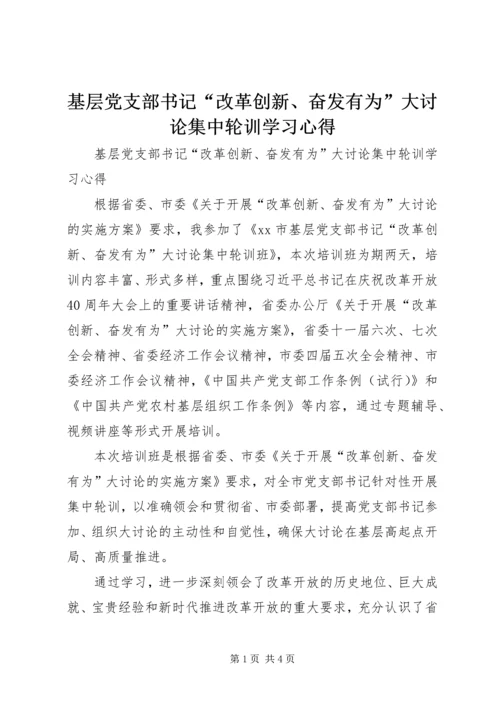 基层党支部书记“改革创新、奋发有为”大讨论集中轮训学习心得

基层党支部书记“改革创新、奋发有为”大讨论集中轮训学习心得

根据省委、市委《关于开展“改革创新、奋发有为”大讨论的实施方案》要求，我参加了《xx市基层党支部书记“改革创新、奋发有为”大讨论集中轮训班》，本次培训班为期两天，培训内容丰富、形式多样，重点围绕习近平总书记在庆祝改革开放40周年大会上的重要讲话精神，省委办公厅《关于开展“改革创新、奋发有为”大讨论的实施方案》，省委十一届六次、七次全会精神、省委经济工作会议精神，市委四届五次全会精神、市委经济工作会议精神，《中国共产党支部工作条例（试行）》和《中国共产党农村基层组织工作条例》等内容，通过专题辅导、视频讲座等形式开展培训。

本次培训班是根据省委、市委《关于开展“改革创新、奋发有为”大讨论的实施方案》要求，对全市党支部书记针对性开展集中轮训，以准确领会和贯彻省、市委部署，提高党支部书记参加、组织大讨论的主动性和自觉性，确保大讨论在基层高起点开局、高质量推进。

通过学习，进一步深刻领会了改革开放的历史地位、巨大成就、宝贵经验和新时代推进改革开放的重大要求，充分认识了省

第1页 共4页